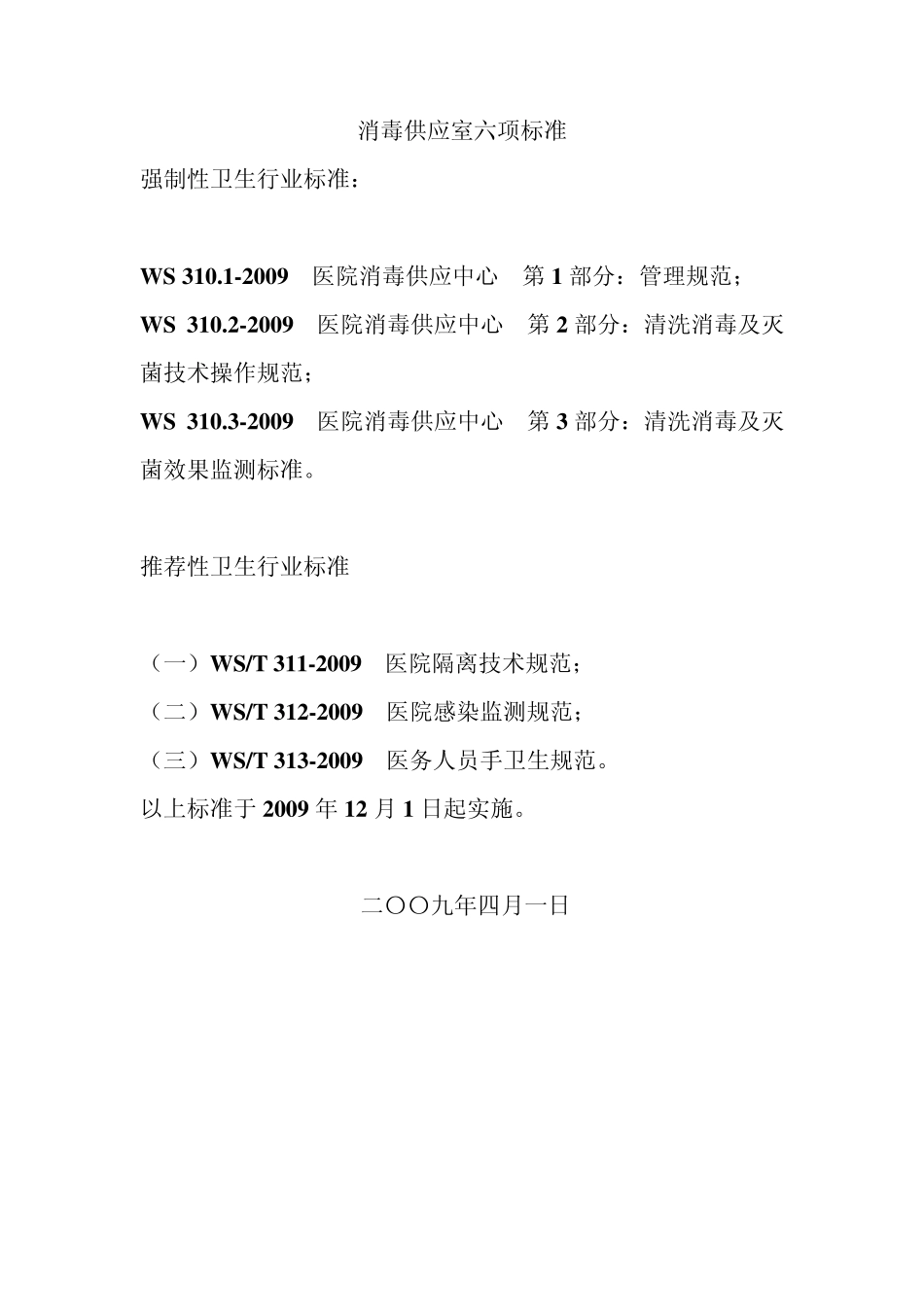 消毒供应室六项标准

强制性卫生行业标准：

WS 310.1-2009　医院消毒供应中心　第 1 部分：管理规范；

WS 310.2-2009　医院消毒供应中心　第 2 部分：清洗消毒及灭菌技术操作规范；

WS 310.3-2009　医院消毒供应中心　第 3 部分：清洗消毒及灭菌效果监测标准。

推荐性卫生行业标准

（一）WS/T 311-2009　医院隔离技术规范；

（二）WS/T 312-2009　医院感染监测规范；

（三）WS/T 313-2009　医务人员手卫生规范。

以上标准于 2009 年 12 月 1 日起实施。

二〇〇九年四月一日